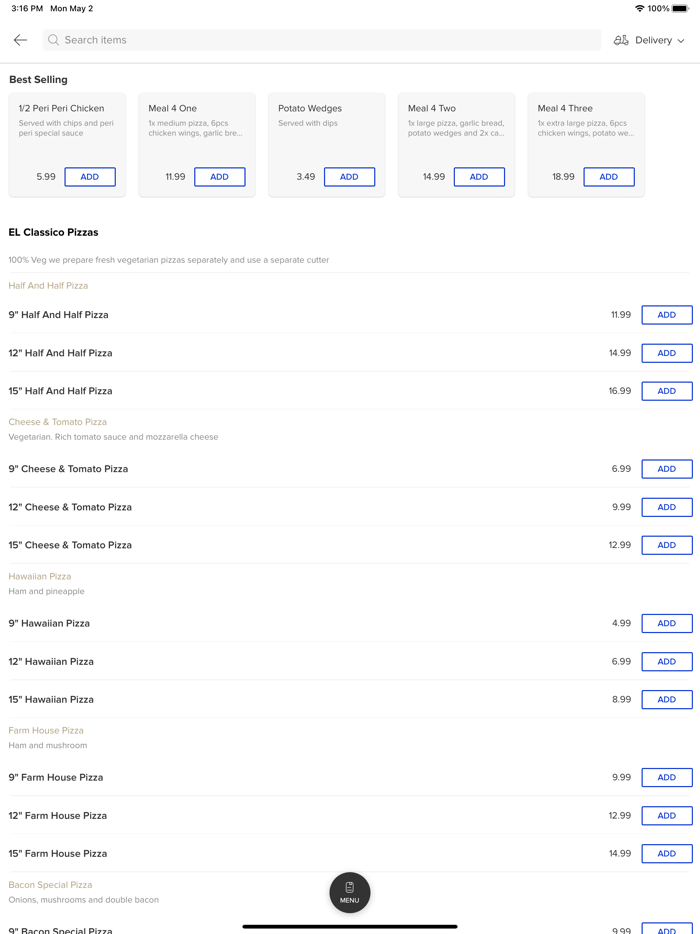 3:16 PM Mon May 2
100%

Search items
Delivery

Best Selling

1/2 Peri Peri Chicken
Served with chips and peri peri special sauce
5.99 ADD

Meal 4 One
1x medium pizza, 6pcs chicken wings, garlic bre...
11.99 ADD

Potato Wedges
Served with dips
3.49 ADD

Meal 4 Two
1x large pizza, garlic bread, potato wedges and 2x ca...
14.99 ADD

Meal 4 Three
1x extra large pizza, 6pcs chicken wings, potato we...
18.99 ADD

EL Classico Pizzas

100% Veg we prepare fresh vegetarian pizzas separately and use a separate cutter

Half And Half Pizza

9" Half And Half Pizza 11.99 ADD

12" Half And Half Pizza 14.99 ADD

15" Half And Half Pizza 16.99 ADD

Cheese & Tomato Pizza
Vegetarian. Rich tomato sauce and mozzarella cheese

9" Cheese & Tomato Pizza 6.99 ADD

12" Cheese & Tomato Pizza 9.99 ADD

15" Cheese & Tomato Pizza 12.99 ADD

Hawaiian Pizza
Ham and pineapple

9" Hawaiian Pizza 4.99 ADD

12" Hawaiian Pizza 6.99 ADD

15" Hawaiian Pizza 8.99 ADD

Farm House Pizza
Ham and mushroom

9" Farm House Pizza 9.99 ADD

12" Farm House Pizza 12.99 ADD

15" Farm House Pizza 14.99 ADD

Bacon Special Pizza
Onions, mushrooms and double bacon

MENU

9" Bacon Special Pizza 9.99 ADD